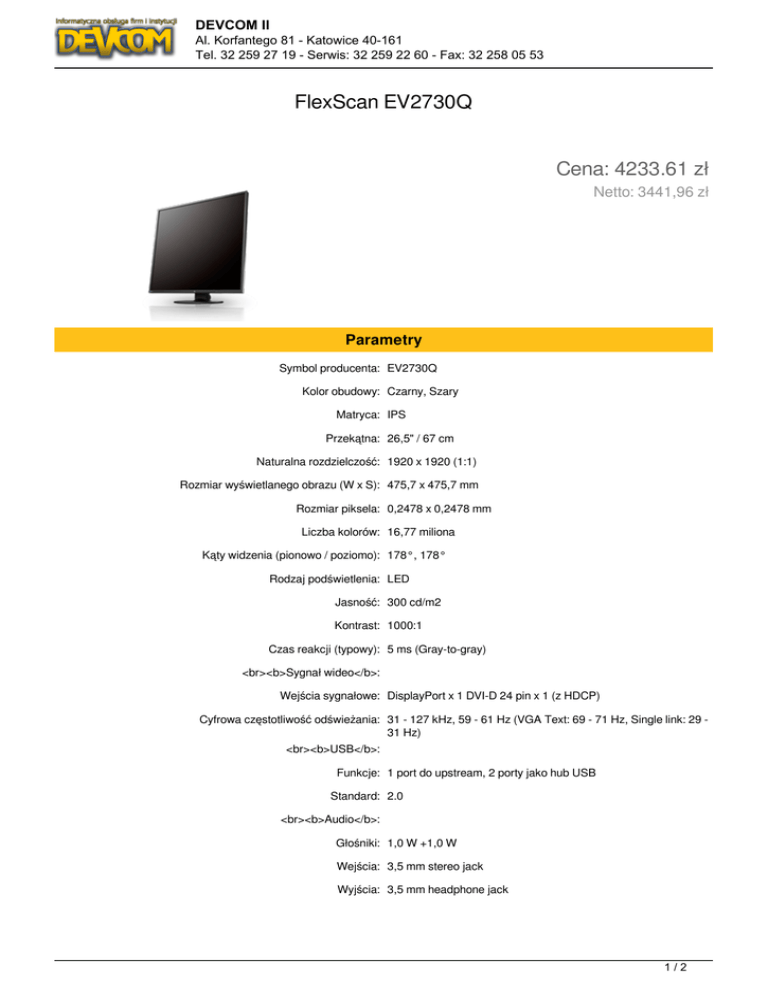 Informatyczna obsługa firm i instytucji
DEVCOM

DEVCOM II
Al. Korfantego 81 - Katowice 40-161
Tel. 32 259 27 19 - Serwis: 32 259 22 60 - Fax: 32 258 05 53

FlexScan EV2730Q

Cena: 4233.61 zł
Netto: 3441,96 zł

Parametry

| | |
|---|---|
| Symbol producenta: | EV2730Q |
| Kolor obudowy: | Czarny, Szary |
| Matryca: | IPS |
| Przekątna: | 26,5" / 67 cm |
| Naturalna rozdzielczość: | 1920 x 1920 (1:1) |
| Rozmiar wyświetlanego obrazu (W x S): | 475,7 x 475,7 mm |
| Rozmiar piksela: | 0,2478 x 0,2478 mm |
| Liczba kolorów: | 16,77 miliona |
| Kąty widzenia (pionowo / poziomo): | 178°, 178° |
| Rodzaj podświetlenia: | LED |
| Jasność: | 300 cd/m2 |
| Kontrast: | 1000:1 |
| Czas reakcji (typowy): | 5 ms (Gray-to-gray) |
| <br><b>Sygnał wideo</b>: | |
| Wejścia sygnałowe: | DisplayPort x 1 DVI-D 24 pin x 1 (z HDCP) |
| Cyfrowa częstotliwość odświeżania: | 31 - 127 kHz, 59 - 61 Hz (VGA Text: 69 - 71 Hz, Single link: 29 - 31 Hz) |
| <br><b>USB</b>: | |
| Funkcje: | 1 port do upstream, 2 porty jako hub USB |
| Standard: | 2.0 |
| <br><b>Audio</b>: | |
| Głośniki: | 1,0 W +1,0 W |
| Wejścia: | 3,5 mm stereo jack |
| Wyjścia: | 3,5 mm headphone jack |

1 / 2